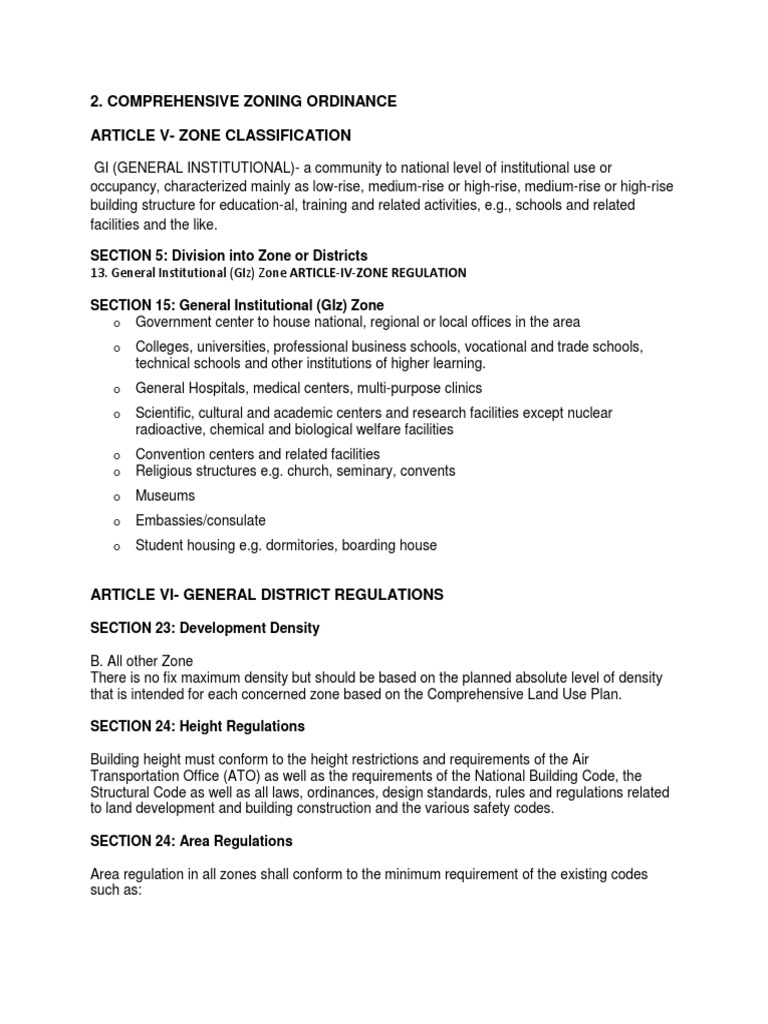 2. COMPREHENSIVE ZONING ORDINANCE

ARTICLE V- ZONE CLASSIFICATION

GI (GENERAL INSTITUTIONAL)- a community to national level of institutional use or occupancy, characterized mainly as low-rise, medium-rise or high-rise, medium-rise or high-rise building structure for education-al, training and related activities, e.g., schools and related facilities and the like.

SECTION 5: Division into Zone or Districts
13. General Institutional (GIz) Zone ARTICLE-IV-ZONE REGULATION

SECTION 15: General Institutional (GIz) Zone
o Government center to house national, regional or local offices in the area
o Colleges, universities, professional business schools, vocational and trade schools, technical schools and other institutions of higher learning.
o General Hospitals, medical centers, multi-purpose clinics
o Scientific, cultural and academic centers and research facilities except nuclear radioactive, chemical and biological welfare facilities
o Convention centers and related facilities
o Religious structures e.g. church, seminary, convents
o Museums
o Embassies/consulate
o Student housing e.g. dormitories, boarding house

ARTICLE VI- GENERAL DISTRICT REGULATIONS

SECTION 23: Development Density

B. All other Zone
There is no fix maximum density but should be based on the planned absolute level of density that is intended for each concerned zone based on the Comprehensive Land Use Plan.

SECTION 24: Height Regulations

Building height must conform to the height restrictions and requirements of the Air Transportation Office (ATO) as well as the requirements of the National Building Code, the Structural Code as well as all laws, ordinances, design standards, rules and regulations related to land development and building construction and the various safety codes.

SECTION 24: Area Regulations

Area regulation in all zones shall conform to the minimum requirement of the existing codes such as: